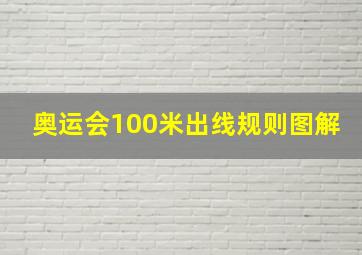 奥运会100米出线规则图解